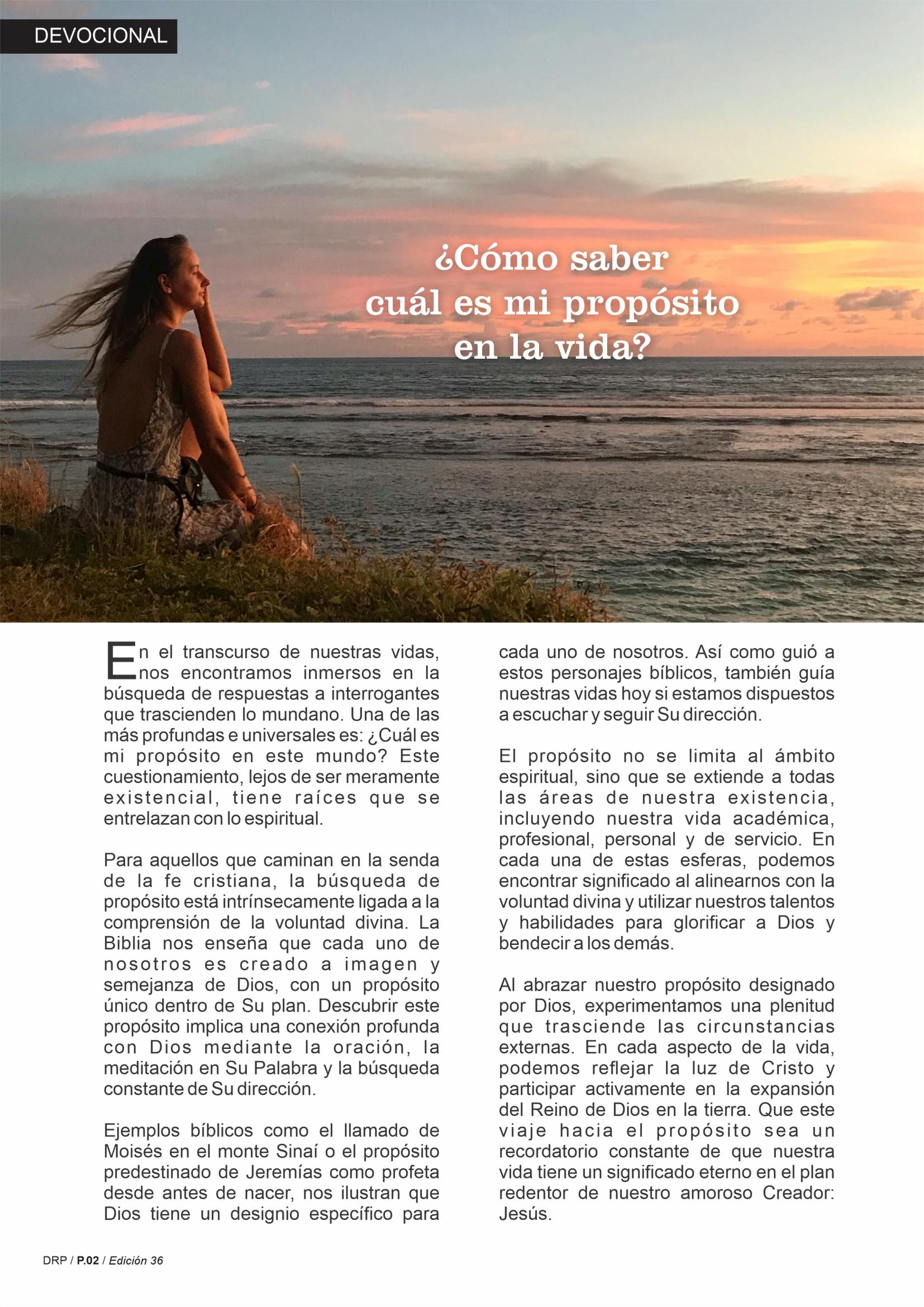 DEVOCIONAL

¿Cómo saber cuál es mi propósito en la vida?

En el transcurso de nuestras vidas, nos encontramos inmersos en la búsqueda de respuestas a interrogantes que trascienden lo mundano. Una de las más profundas e universales es: ¿Cuál es mi propósito en este mundo? Este cuestionamiento, lejos de ser meramente existencial, tiene raíces que se entrelazan con lo espiritual.

Para aquellos que caminan en la senda de la fe cristiana, la búsqueda de propósito está intrínsecamente ligada a la comprensión de la voluntad divina. La Biblia nos enseña que cada uno de nosotros es creado a imagen y semejanza de Dios, con un propósito único dentro de Su plan. Descubrir este propósito implica una conexión profunda con Dios mediante la oración, la meditación en Su Palabra y la búsqueda constante de Su dirección.

Ejemplos bíblicos como el llamado de Moisés en el monte Sinaí o el propósito predestinado de Jeremías como profeta desde antes de nacer, nos ilustran que Dios tiene un designio específico para cada uno de nosotros. Así como guió a estos personajes bíblicos, también guía nuestras vidas hoy si estamos dispuestos a escuchar y seguir Su dirección.

El propósito no se limita al ámbito espiritual, sino que se extiende a todas las áreas de nuestra existencia, incluyendo nuestra vida académica, profesional, personal y de servicio. En cada una de estas esferas, podemos encontrar significado al alinearnos con la voluntad divina y utilizar nuestros talentos y habilidades para glorificar a Dios y bendecir a los demás.

Al abrazar nuestro propósito designado por Dios, experimentamos una plenitud que trasciende las circunstancias externas. En cada aspecto de la vida, podemos reflejar la luz de Cristo y participar activamente en la expansión del Reino de Dios en la tierra. Que este viaje hacia el propósito sea un recordatorio constante de que nuestra vida tiene un significado eterno en el plan redentor de nuestro amoroso Creador: Jesús.

DRP / P.02 / Edición 36